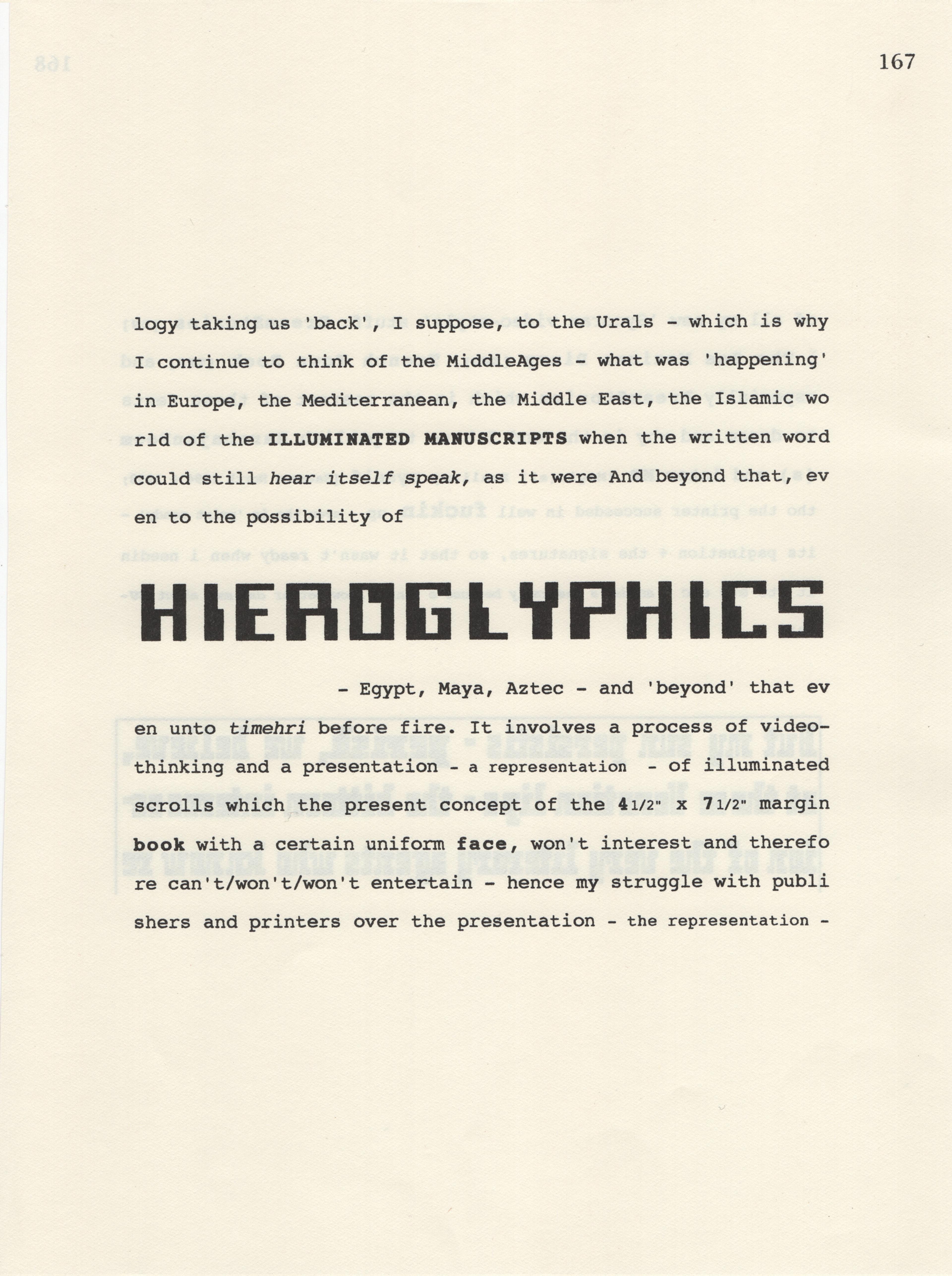 167

logy taking us 'back', I suppose, to the Urals - which is why I continue to think of the MiddleAges - what was 'happening' in Europe, the Mediterranean, the Middle East, the Islamic wo rld of the ILLUMINATED MANUSCRIPTS when the written word could still hear itself speak, as it were And beyond that, ev en to the possibility of

HIEROGLYPHICS

- Egypt, Maya, Aztec - and 'beyond' that ev en unto timehri before fire. It involves a process of video-thinking and a presentation - a representation - of illuminated scrolls which the present concept of the 4 1/2" x 7 1/2" margin book with a certain uniform face, won't interest and therefo re can't/won't/won't entertain - hence my struggle with publi shers and printers over the presentation - the representation -